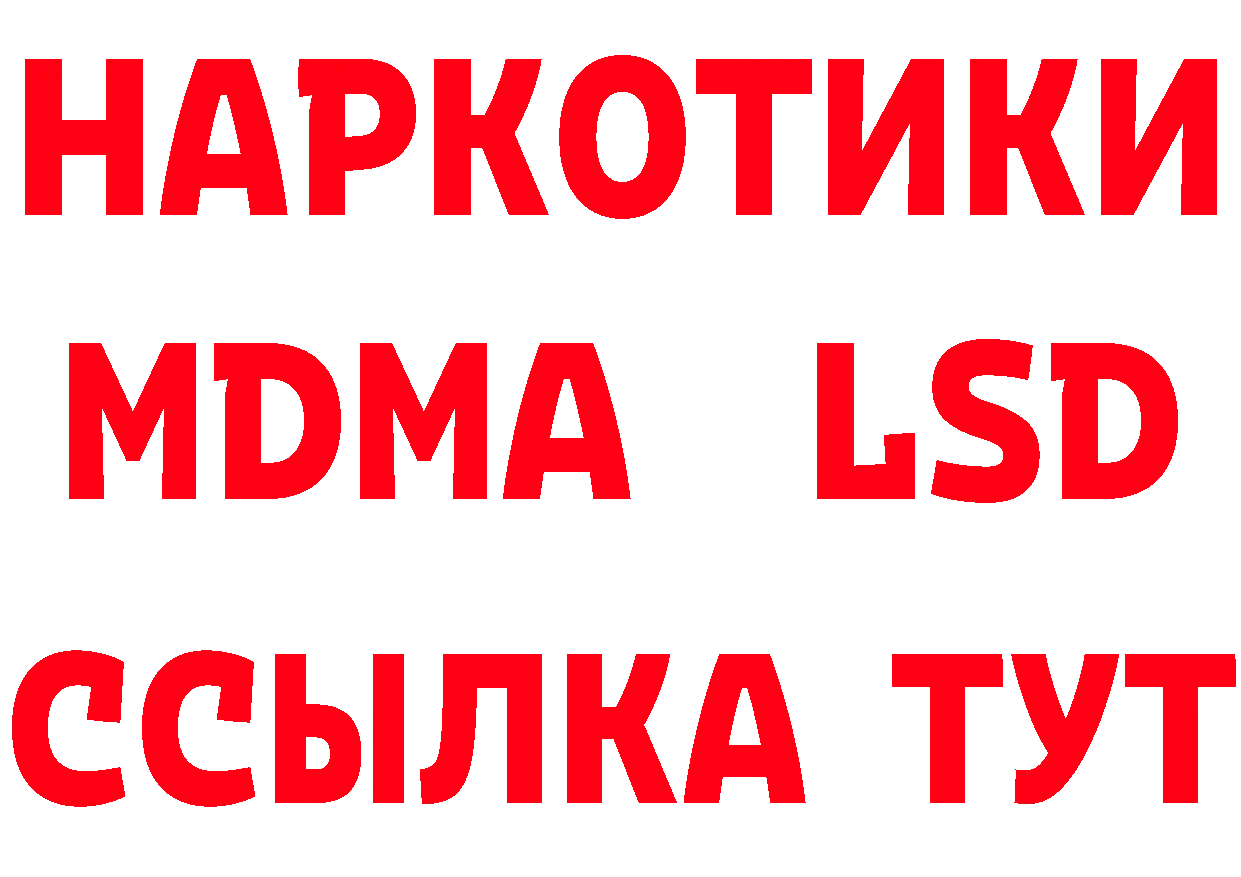 НАРКОТИКИ
MDMA LSD
ССЫЛКА ТУТ